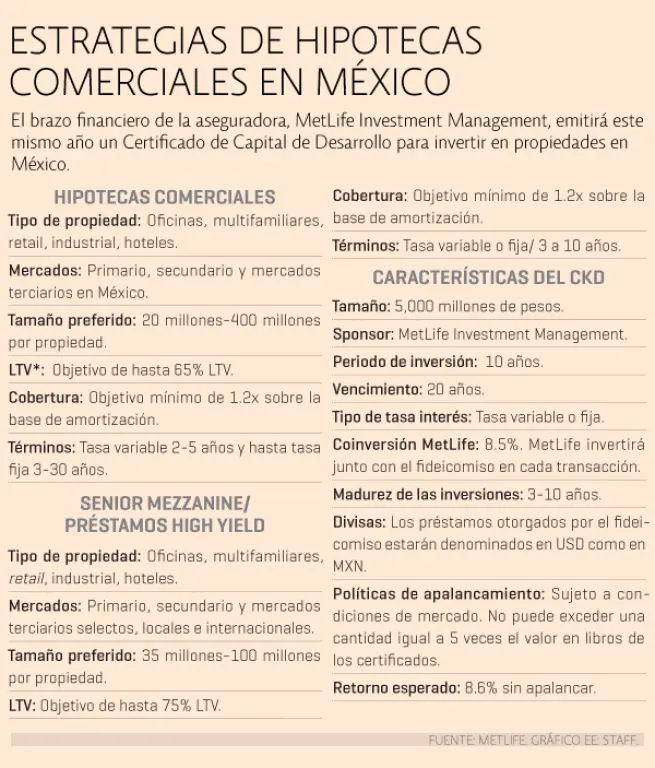 ESTRATEGIAS DE HIPOTECAS COMERCIALES EN MÉXICO

El brazo financiero de la aseguradora, MetLife Investment Management, emitirá este mismo año un Certificado de Capital de Desarrollo para invertir en propiedades en México.

HIPOTECAS COMERCIALES

Tipo de propiedad: Oficinas, multifamiliares, retail, industrial, hoteles.

Mercados: Primario, secundario y mercados terciarios en México.

Tamaño preferido: 20 millones-400 millones por propiedad.

LTV*: Objetivo de hasta 65% LTV.

Cobertura: Objetivo mínimo de 1.2x sobre la base de amortización.

Términos: Tasa variable 2-5 años y hasta tasa fija 3-30 años.

SENIOR MEZZANINE/ PRÉSTAMOS HIGH YIELD

Tipo de propiedad: Oficinas, multifamiliares, retail, industrial, hoteles.

Mercados: Primario, secundario y mercados terciarios selectos, locales e internacionales.

Tamaño preferido: 35 millones-100 millones por propiedad.

LTV: Objetivo de hasta 75% LTV.

Cobertura: Objetivo mínimo de 1.2x sobre la base de amortización.

Términos: Tasa variable o fija/ 3 a 10 años.

CARACTERÍSTICAS DEL CKD

Tamaño: 5,000 millones de pesos.

Sponsor: MetLife Investment Management.

Periodo de inversión: 10 años.

Vencimiento: 20 años.

Tipo de tasa interés: Tasa variable o fija.

Coinversión MetLife: 8.5%. MetLife invertirá junto con el fideicomiso en cada transacción.

Madurez de las inversiones: 3-10 años.

Divisas: Los préstamos otorgados por el fideicomiso estarán denominados en USD como en MXN.

Políticas de apalancamiento: Sujeto a condiciones de mercado. No puede exceder una cantidad igual a 5 veces el valor en libros de los certificados.

Retorno esperado: 8.6% sin apalancar.

FUENTE: METLIFE. GRÁFICO EE: STAFF.